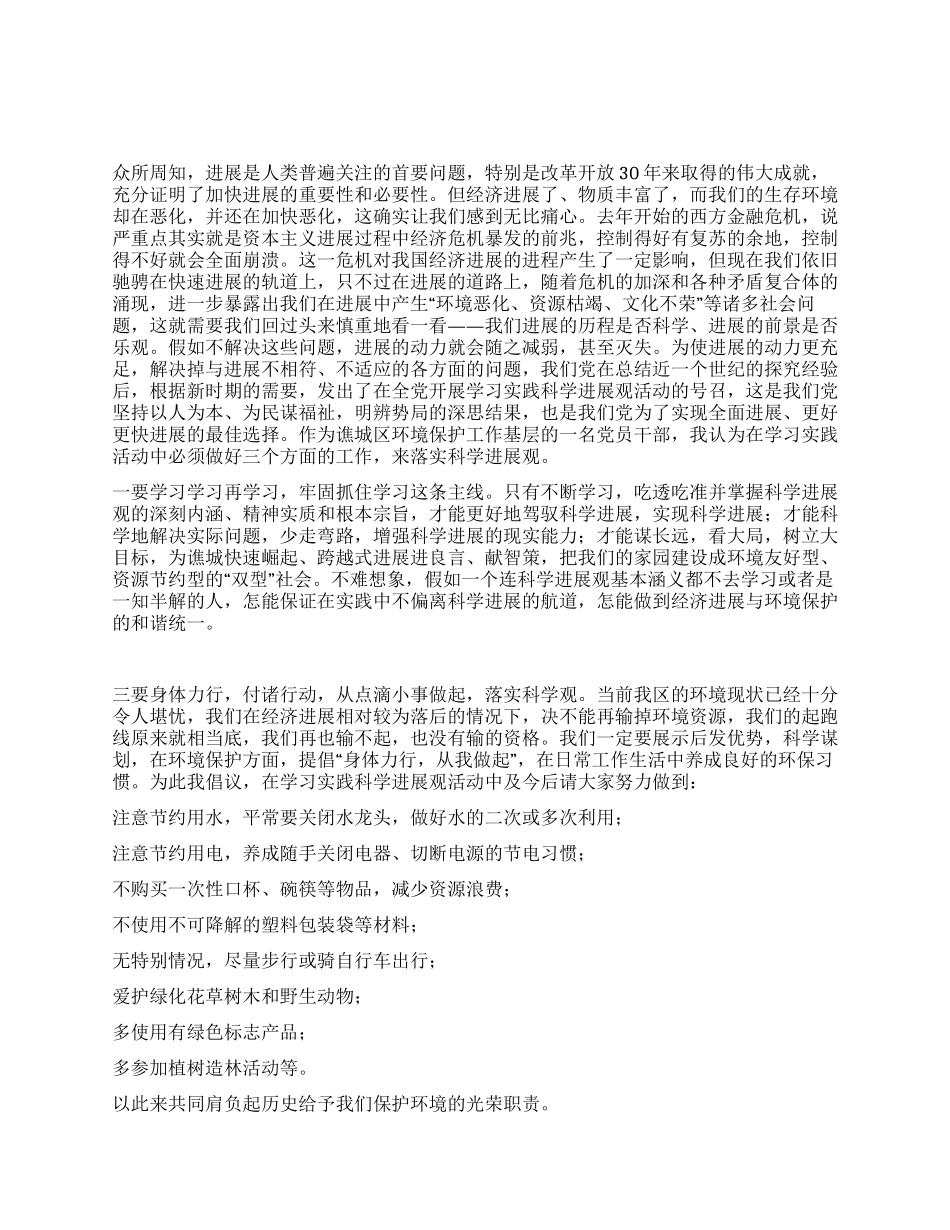 众所周知，进展是人类普遍关注的首要问题，特别是改革开放 30 年来取得的伟大成就，充分证明了加快进展的重要性和必要性。但经济进展了、物质丰富了，而我们的生存环境却在恶化，并还在加快恶化，这确实让我们感到无比痛心。去年开始的西方金融危机，说严重点其实就是资本主义进展过程中经济危机暴发的前兆，控制得好有复苏的余地，控制得不好就会全面崩溃。这一危机对我国经济进展的进程产生了一定影响，但现在我们依旧驰骋在快速进展的轨道上，只不过在进展的道路上，随着危机的加深和各种矛盾复合体的涌现，进一步暴露出我们在进展中产生“环境恶化、资源枯竭、文化不荣”等诸多社会问题，这就需要我们回过头来慎重地看一看——我们进展的历程是否科学、进展的前景是否乐观。假如不解决这些问题，进展的动力就会随之减弱，甚至灭失。为使进展的动力更充足，解决掉与进展不相符、不适应的各方面的问题，我们党在总结近一个世纪的探究经验后，根据新时期的需要，发出了在全党开展学习实践科学进展观活动的号召，这是我们党坚持以人为本、为民谋福祉，明辨势局的深思结果，也是我们党为了实现全面进展、更好更快进展的最佳选择。作为谯城区环境保护工作基层的一名党员干部，我认为在学习实践活动中必须做好三个方面的工作，来落实科学进展观。

一要学习学习再学习，牢固抓住学习这条主线。只有不断学习，吃透吃准并掌握科学进展观的深刻内涵、精神实质和根本宗旨，才能更好地驾驭科学进展，实现科学进展；才能科学地解决实际问题，少走弯路，增强科学进展的现实能力；才能谋长远，看大局，树立大目标，为谯城快速崛起、跨越式进展进良言、献智策，把我们的家园建设成环境友好型、资源节约型的“双型”社会。不难想象，假如一个连科学进展观基本涵义都不去学习或者是一知半解的人，怎能保证在实践中不偏离科学进展的航道，怎能做到经济进展与环境保护的和谐统一。

三要身体力行，付诸行动，从点滴小事做起，落实科学观。当前我区的环境现状已经十分令人堪忧，我们在经济进展相对较为落后的情况下，决不能再输掉环境资源，我们的起跑线原来就相当底，我们再也输不起，也没有输的资格。我们一定要展示后发优势，科学谋划，在环境保护方面，提倡“身体力行，从我做起”，在日常工作生活中养成良好的环保习惯。为此我倡议，在学习实践科学进展观活动中及今后请大家努力做到：

注意节约用水，平常要关闭水龙头，做好水的二次或多次利用；

注意节约用电，养成随手关闭电器、切断电源的节电习惯；

不购买一次性口杯、碗筷等物品，减少资源浪费；

不使用不可降解的塑料包装袋等材料；

无特别情况，尽量步行或骑自行车出行；

爱护绿化花草树木和野生动物；

多使用有绿色标志产品；

多参加植树造林活动等。

以此来共同肩负起历史给予我们保护环境的光荣职责。